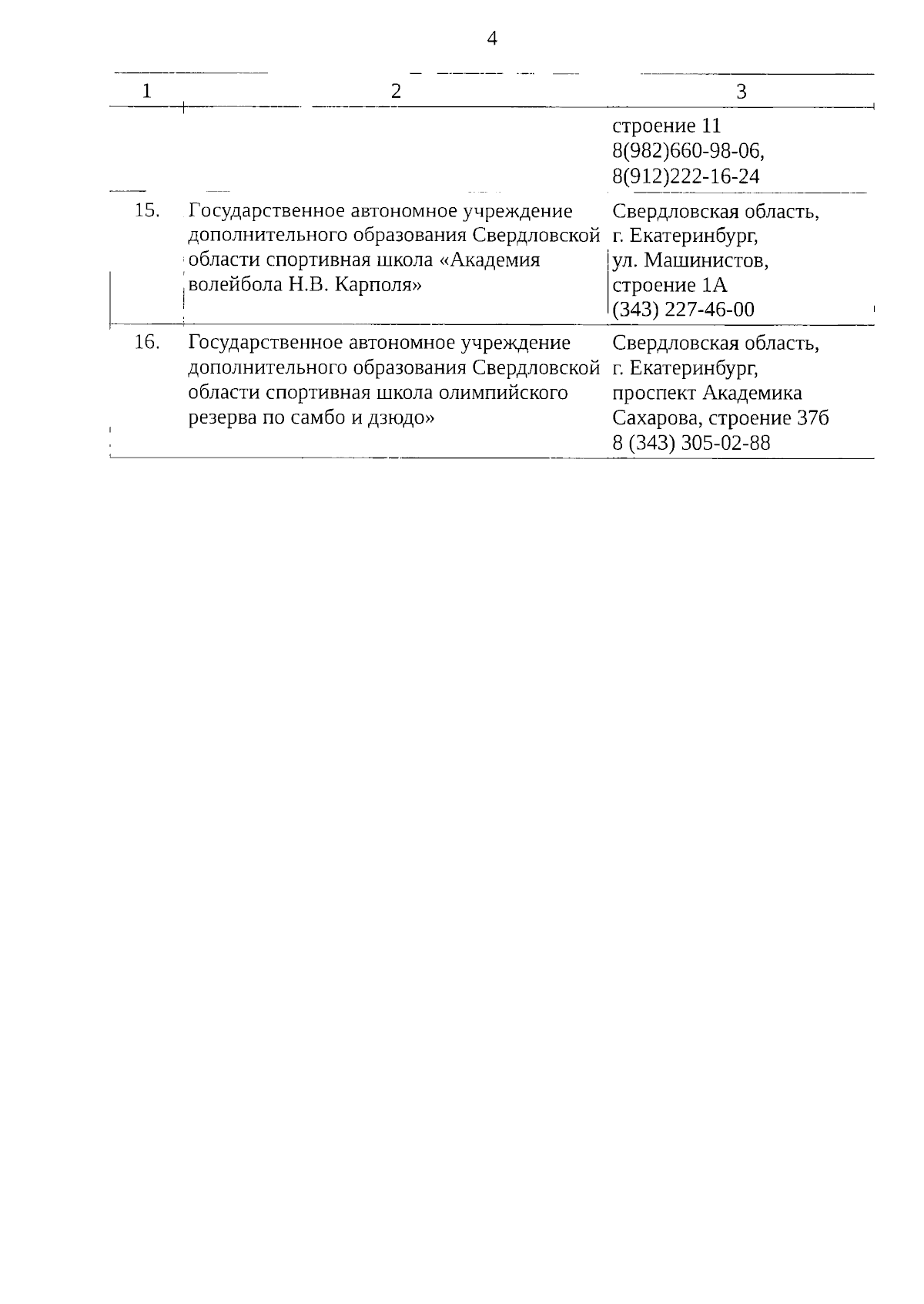 4

| 1 | 2 | 3 |
|---|---|---|
| | | строение 11 8(982)660-98-06, 8(912)222-16-24 |
| 15. | Государственное автономное учреждение дополнительного образования Свердловской области спортивная школа «Академия волейбола Н.В. Карполя» | Свердловская область, г. Екатеринбург, ул. Машинистов, строение 1А (343) 227-46-00 |
| 16. | Государственное автономное учреждение дополнительного образования Свердловской области спортивная школа олимпийского резерва по самбо и дзюдо» | Свердловская область, г. Екатеринбург, проспект Академика Сахарова, строение 37б 8 (343) 305-02-88 |